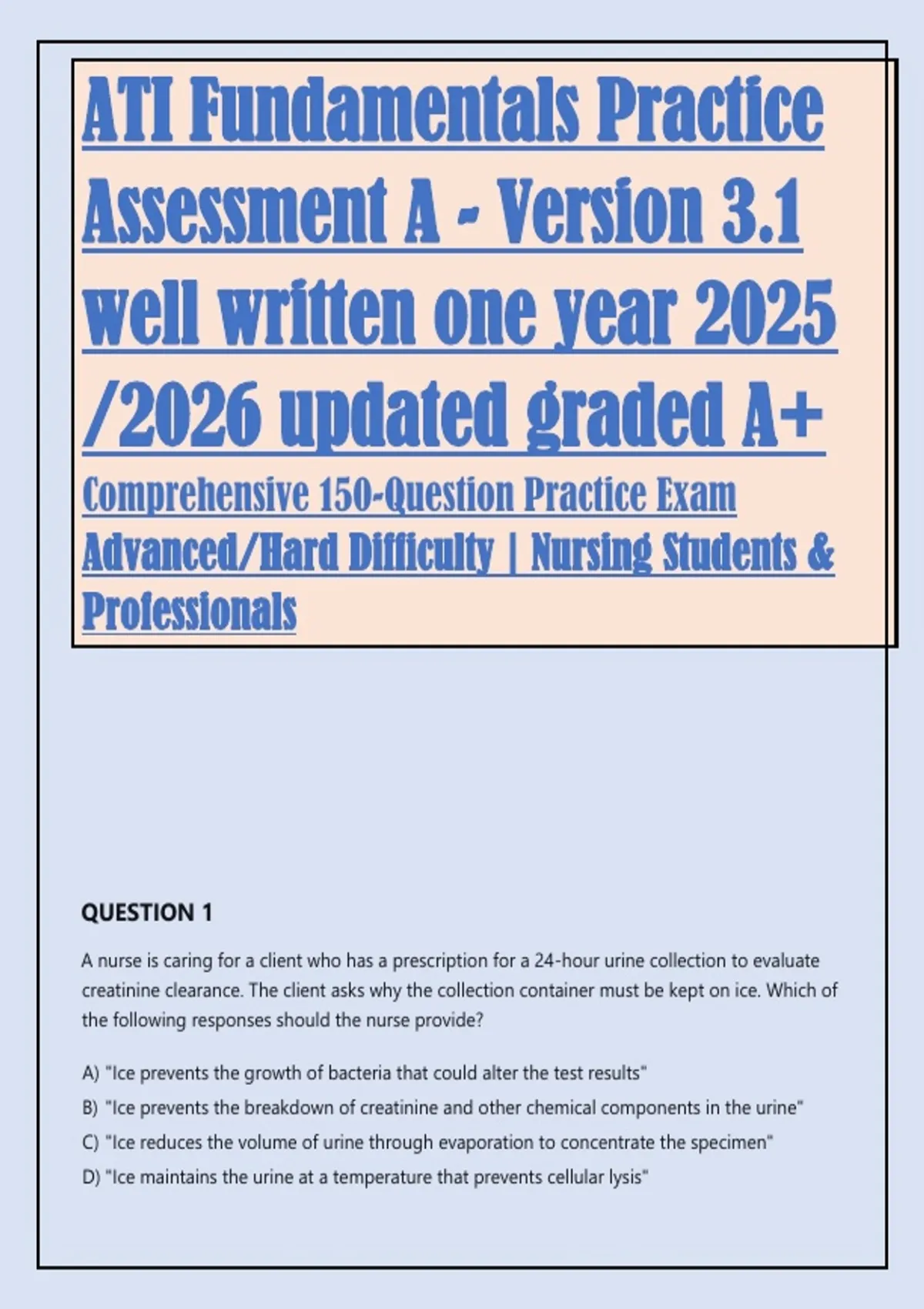 ATI Fundamentals Practice Assessment A - Version 3.1 well written one year 2025 /2026 updated graded A+

Comprehensive 150-Question Practice Exam Advanced/Hard Difficulty | Nursing Students & Professionals

QUESTION 1

A nurse is caring for a client who has a prescription for a 24-hour urine collection to evaluate creatinine clearance. The client asks why the collection container must be kept on ice. Which of the following responses should the nurse provide?

A) "Ice prevents the growth of bacteria that could alter the test results"
B) "Ice prevents the breakdown of creatinine and other chemical components in the urine"
C) "Ice reduces the volume of urine through evaporation to concentrate the specimen"
D) "Ice maintains the urine at a temperature that prevents cellular lysis"